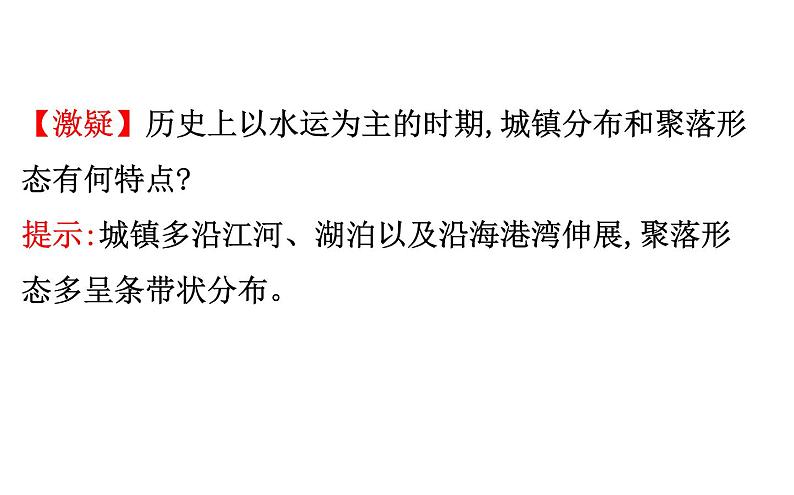 【激疑】历史上以水运为主的时期,城镇分布和聚落形态有何特点?

提示:城镇多沿江河、湖泊以及沿海港湾伸展,聚落形态多呈条带状分布。